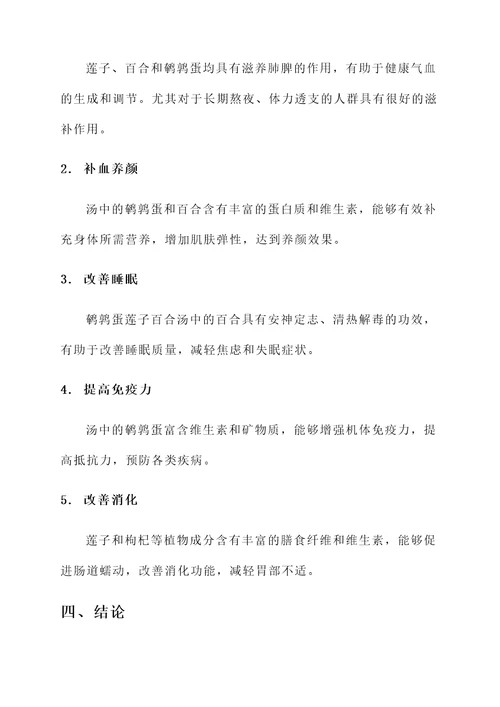 莲子、百合和鹌鹑蛋均具有滋养肺脾的作用，有助于健康气血的生成和调节。尤其对于长期熬夜、体力透支的人群具有很好的滋补作用。

2. 补血养颜

汤中的鹌鹑蛋和百合含有丰富的蛋白质和维生素，能够有效补充身体所需营养，增加肌肤弹性，达到养颜效果。

3. 改善睡眠

鹌鹑蛋莲子百合汤中的百合具有安神定志、清热解毒的功效，有助于改善睡眠质量，减轻焦虑和失眠症状。

4. 提高免疫力

汤中的鹌鹑蛋富含维生素和矿物质，能够增强机体免疫力，提高抵抗力，预防各类疾病。

5. 改善消化

莲子和枸杞等植物成分含有丰富的膳食纤维和维生素，能够促进肠道蠕动，改善消化功能，减轻胃部不适。

四、结论